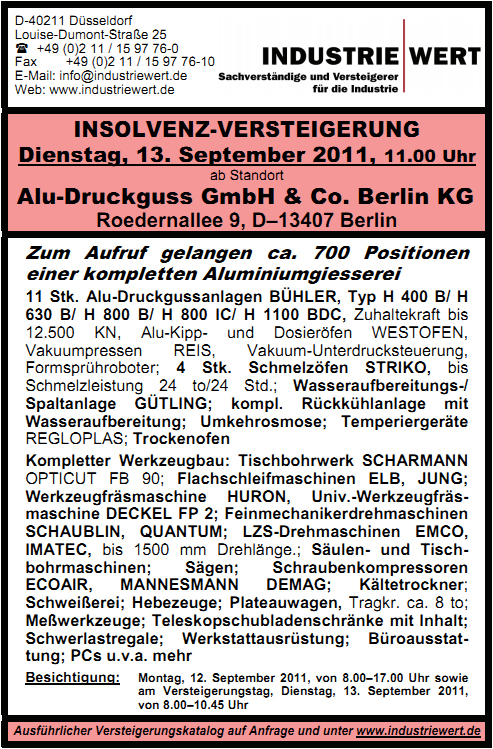 D-40211 Düsseldorf
Louise-Dumont-Straße 25
☎ +49 (0)2 11 / 15 97 76-0
Fax +49 (0)2 11 / 15 97 76-10
E-Mail: info@industriewert.de
Web: www.industriewert.de

INDUSTRIE WERT
Sachverständige und Versteigerer für die Industrie

INSOLVENZ-VERSTEIGERUNG
Dienstag, 13. September 2011, 11.00 Uhr
ab Standort
Alu-Druckguss GmbH & Co. Berlin KG
Roedernallee 9, D–13407 Berlin

Zum Aufruf gelangen ca. 700 Positionen einer kompletten Aluminiumgiesserei

11 Stk. Alu-Druckgussanlagen BÜHLER, Typ H 400 B/ H 630 B/ H 800 B/ H 800 IC/ H 1100 BDC, Zuhaltekraft bis 12.500 KN, Alu-Kipp- und Dosieröfen WESTOFEN, Vakuumpressen REIS, Vakuum-Unterdrucksteuerung, Formsprühroboter; 4 Stk. Schmelzöfen STRIKO, bis Schmelzleistung 24 to/24 Std.; Wasseraufbereitungs-/ Spaltanlage GÜTLING; kompl. Rückkühlanlage mit Wasseraufbereitung; Umkehrosmose; Temperiergeräte REGLOPLAS; Trockenofen

Kompletter Werkzeugbau: Tischbohrwerk SCHARMANN OPTICUT FB 90; Flachschleifmaschinen ELB, JUNG; Werkzeugfräsmaschine HURON, Univ.-Werkzeugfräsmaschine DECKEL FP 2; Feinmechanikerdrehmaschinen SCHAUBLIN, QUANTUM; LZS-Drehmaschinen EMCO, IMATEC, bis 1500 mm Drehlänge.; Säulen- und Tischbohrmaschinen; Sägen; Schraubenkompressoren ECOAIR, MANNESMANN DEMAG; Kältetrockner; Schweißerei; Hebezeuge; Plateauwagen, Tragkr. ca. 8 to; Meßwerkzeuge; Teleskopschubladenschränke mit Inhalt; Schwerlastregale; Werkstattausrüstung; Büroausstattung; PCs u.v.a. mehr

Besichtigung: Montag, 12. September 2011, von 8.00–17.00 Uhr sowie am Versteigerungstag, Dienstag, 13. September 2011, von 8.00–10.45 Uhr

Ausführlicher Versteigerungskatalog auf Anfrage und unter www.industriewert.de